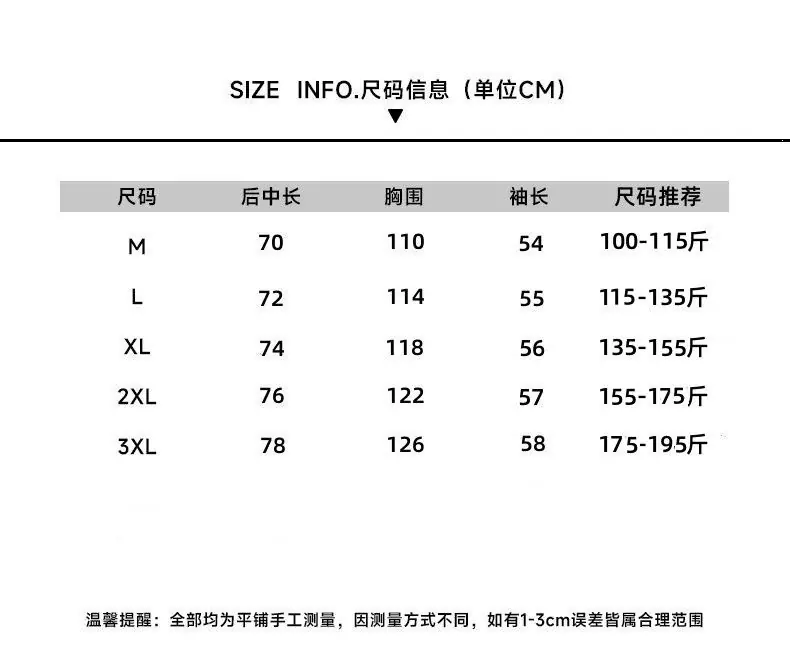 SIZE INFO.尺码信息（单位CM）
▼

| 尺码 | 后中长 | 胸围 | 袖长 | 尺码推荐 |
|---|---|---|---|---|
| M | 70 | 110 | 54 | 100-115斤 |
| L | 72 | 114 | 55 | 115-135斤 |
| XL | 74 | 118 | 56 | 135-155斤 |
| 2XL | 76 | 122 | 57 | 155-175斤 |
| 3XL | 78 | 126 | 58 | 175-195斤 |

温馨提醒：全部均为平铺手工测量，因测量方式不同，如有1-3cm误差皆属合理范围